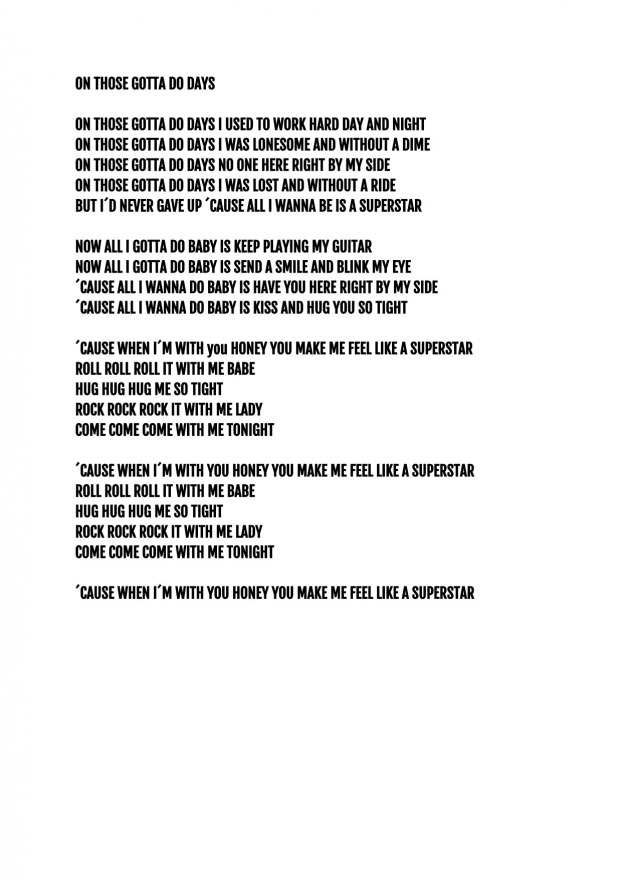 ON THOSE GOTTA DO DAYS

ON THOSE GOTTA DO DAYS I USED TO WORK HARD DAY AND NIGHT
ON THOSE GOTTA DO DAYS I WAS LONESOME AND WITHOUT A DIME
ON THOSE GOTTA DO DAYS NO ONE HERE RIGHT BY MY SIDE
ON THOSE GOTTA DO DAYS I WAS LOST AND WITHOUT A RIDE
BUT I'D NEVER GAVE UP 'CAUSE ALL I WANNA BE IS A SUPERSTAR

NOW ALL I GOTTA DO BABY IS KEEP PLAYING MY GUITAR
NOW ALL I GOTTA DO BABY IS SEND A SMILE AND BLINK MY EYE
'CAUSE ALL I WANNA DO BABY IS HAVE YOU HERE RIGHT BY MY SIDE
'CAUSE ALL I WANNA DO BABY IS KISS AND HUG YOU SO TIGHT

'CAUSE WHEN I'M WITH you HONEY YOU MAKE ME FEEL LIKE A SUPERSTAR
ROLL ROLL ROLL IT WITH ME BABE
HUG HUG HUG ME SO TIGHT
ROCK ROCK ROCK IT WITH ME LADY
COME COME COME WITH ME TONIGHT

'CAUSE WHEN I'M WITH YOU HONEY YOU MAKE ME FEEL LIKE A SUPERSTAR
ROLL ROLL ROLL IT WITH ME BABE
HUG HUG HUG ME SO TIGHT
ROCK ROCK ROCK IT WITH ME LADY
COME COME COME WITH ME TONIGHT

'CAUSE WHEN I'M WITH YOU HONEY YOU MAKE ME FEEL LIKE A SUPERSTAR